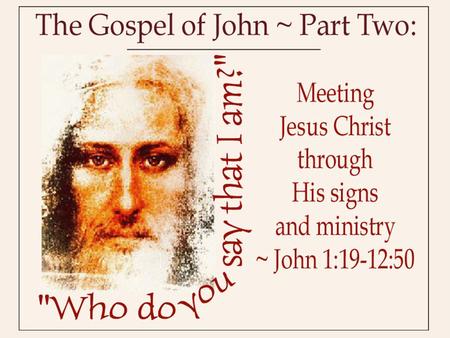 The Gospel of John ~ Part Two:

"Who do you say that I am?"

Meeting Jesus Christ through His signs and ministry ~ John 1:19-12:50